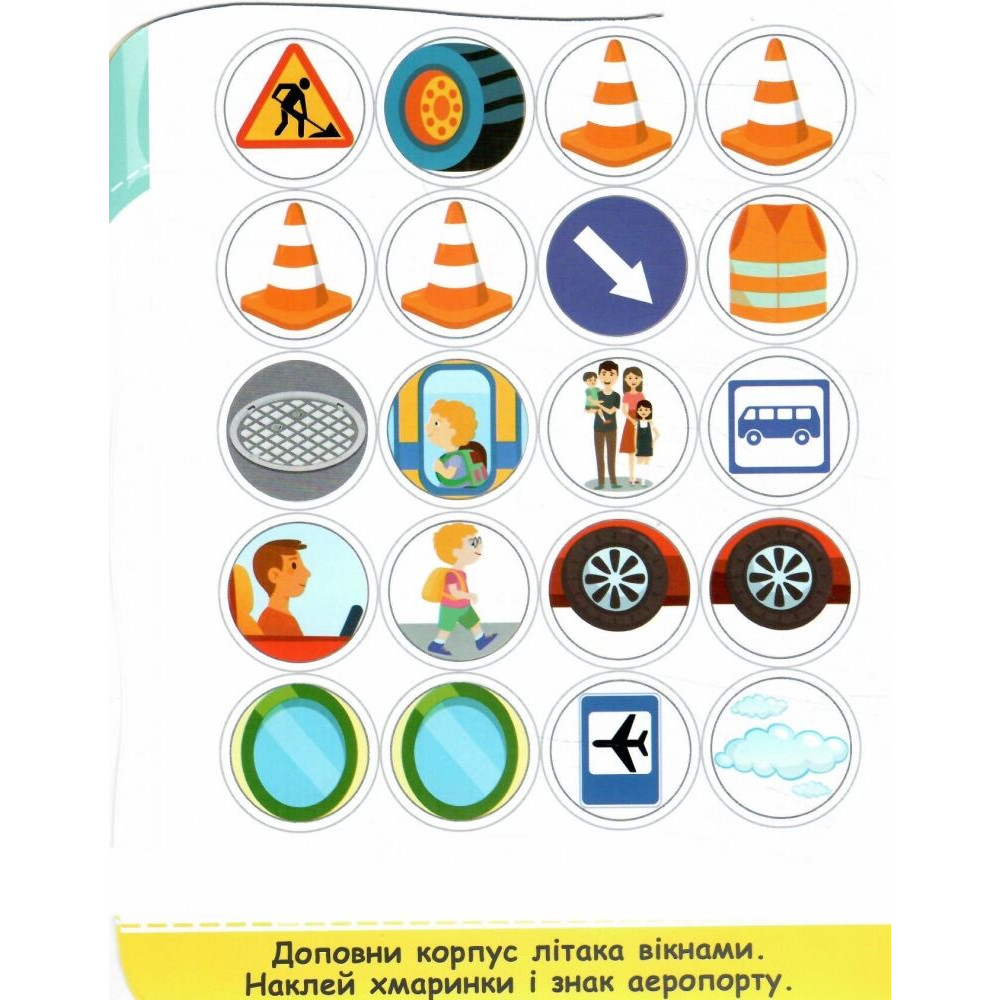 Доповни корпус літака вікнами.
Наклей хмаринки і знак аеропорту.